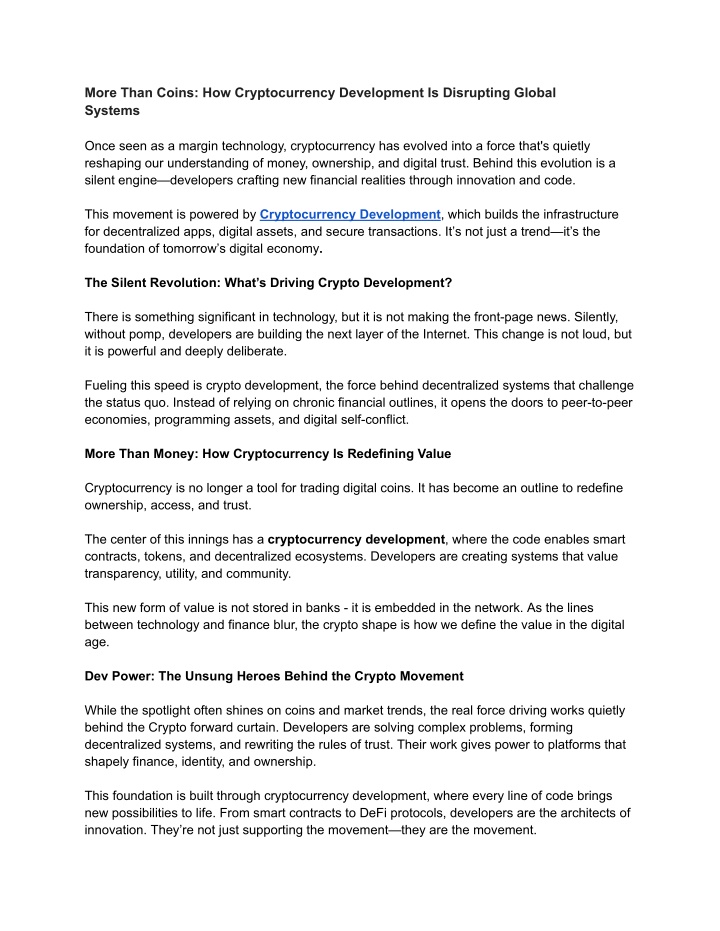 More Than Coins: How Cryptocurrency Development Is Disrupting Global Systems

Once seen as a margin technology, cryptocurrency has evolved into a force that's quietly reshaping our understanding of money, ownership, and digital trust. Behind this evolution is a silent engine—developers crafting new financial realities through innovation and code.

This movement is powered by Cryptocurrency Development, which builds the infrastructure for decentralized apps, digital assets, and secure transactions. It's not just a trend—it's the foundation of tomorrow's digital economy.

The Silent Revolution: What's Driving Crypto Development?

There is something significant in technology, but it is not making the front-page news. Silently, without pomp, developers are building the next layer of the Internet. This change is not loud, but it is powerful and deeply deliberate.

Fueling this speed is crypto development, the force behind decentralized systems that challenge the status quo. Instead of relying on chronic financial outlines, it opens the doors to peer-to-peer economies, programming assets, and digital self-conflict.

More Than Money: How Cryptocurrency Is Redefining Value

Cryptocurrency is no longer a tool for trading digital coins. It has become an outline to redefine ownership, access, and trust.

The center of this innings has a cryptocurrency development, where the code enables smart contracts, tokens, and decentralized ecosystems. Developers are creating systems that value transparency, utility, and community.

This new form of value is not stored in banks - it is embedded in the network. As the lines between technology and finance blur, the crypto shape is how we define the value in the digital age.

Dev Power: The Unsung Heroes Behind the Crypto Movement

While the spotlight often shines on coins and market trends, the real force driving works quietly behind the Crypto forward curtain. Developers are solving complex problems, forming decentralized systems, and rewriting the rules of trust. Their work gives power to platforms that shapely finance, identity, and ownership.

This foundation is built through cryptocurrency development, where every line of code brings new possibilities to life. From smart contracts to DeFi protocols, developers are the architects of innovation. They're not just supporting the movement—they are the movement.